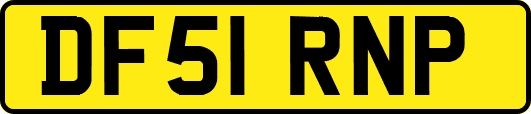 DF51 RNP